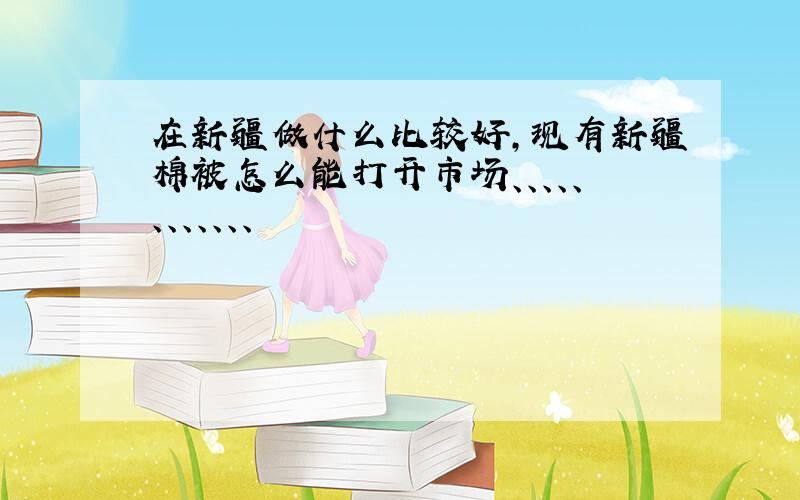 在新疆做什么比较好,现有新疆棉被怎么能打开市场、、、、、、、、、、、、